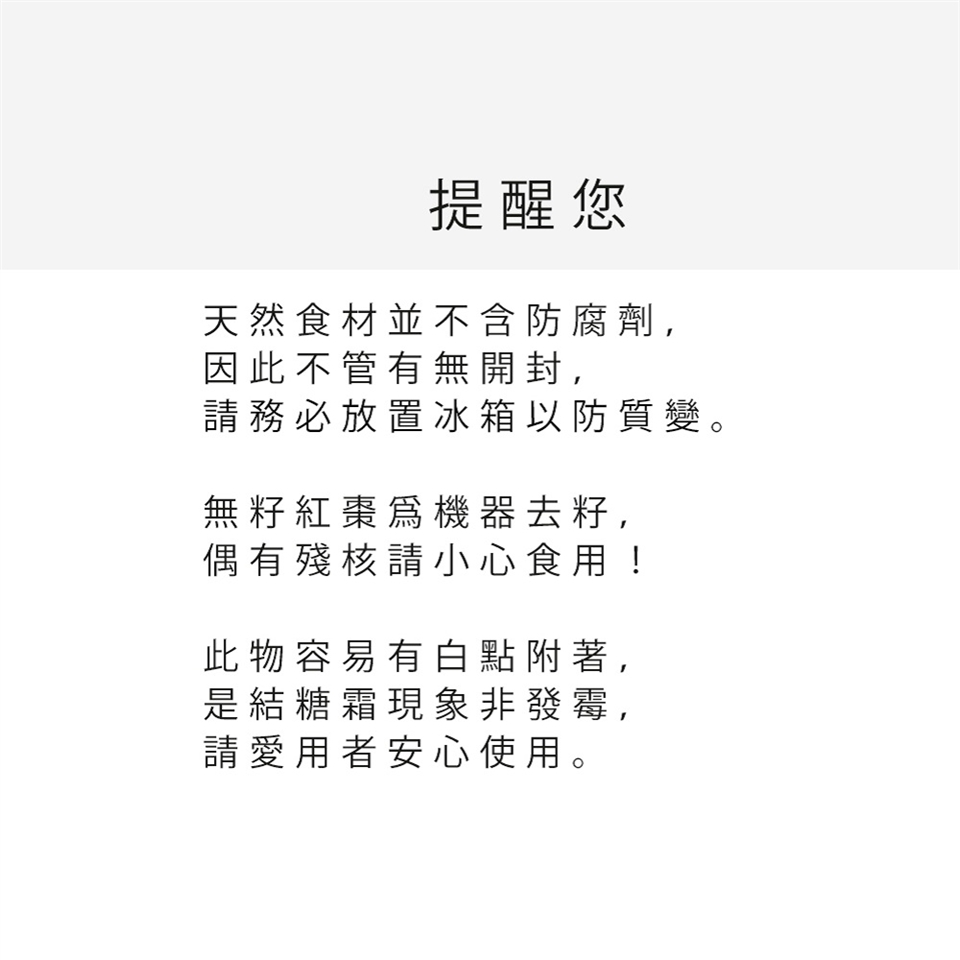 提醒您

天然食材並不含防腐劑,
因此不管有無開封,
請務必放置冰箱以防質變。

無籽紅棗爲機器去籽,
偶有殘核請小心食用!

此物容易有白點附著,
是結糖霜現象非發霉,
請愛用者安心使用。